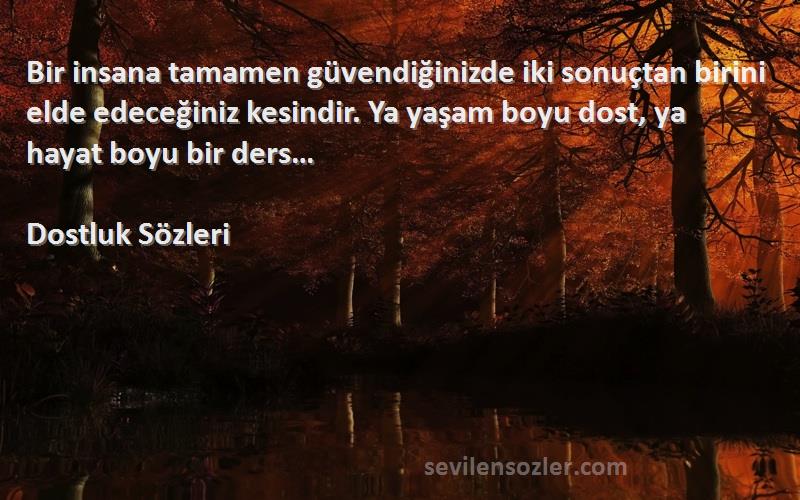 Bir insana tamamen güvendiğinizde iki sonuçtan birini elde edeceğiniz kesindir. Ya yaşam boyu dost, ya hayat boyu bir ders...

Dostluk Sözleri

sevilensozler.com